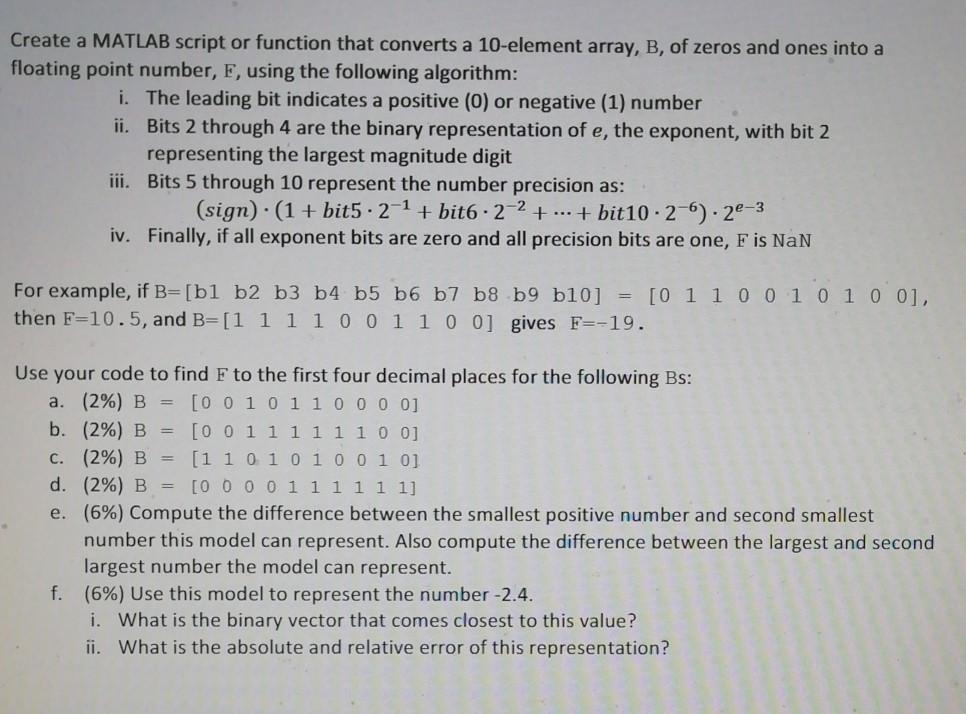 Create a MATLAB script or function that converts a 10-element array, B, of zeros and ones into a floating point number, F, using the following algorithm:

i. The leading bit indicates a positive (0) or negative (1) number
ii. Bits 2 through 4 are the binary representation of $e$, the exponent, with bit 2 representing the largest magnitude digit
iii. Bits 5 through 10 represent the number precision as:
$(sign) \cdot (1 + bit5 \cdot 2^{-1} + bit6 \cdot 2^{-2} + \cdots + bit10 \cdot 2^{-6}) \cdot 2^{e-3}$
iv. Finally, if all exponent bits are zero and all precision bits are one, F is NaN

For example, if B=[b1 b2 b3 b4 b5 b6 b7 b8 b9 b10] = [0 1 1 0 0 1 0 1 0 0], then F=10.5, and B=[1 1 1 1 0 0 1 1 0 0] gives F=-19.

Use your code to find F to the first four decimal places for the following Bs:
a. (2%) B = [0 0 1 0 1 1 0 0 0 0]
b. (2%) B = [0 0 1 1 1 1 1 1 0 0]
c. (2%) B = [1 1 0 1 0 1 0 0 1 0]
d. (2%) B = [0 0 0 0 1 1 1 1 1 1]
e. (6%) Compute the difference between the smallest positive number and second smallest number this model can represent. Also compute the difference between the largest and second largest number the model can represent.
f. (6%) Use this model to represent the number -2.4.
i. What is the binary vector that comes closest to this value?
ii. What is the absolute and relative error of this representation?